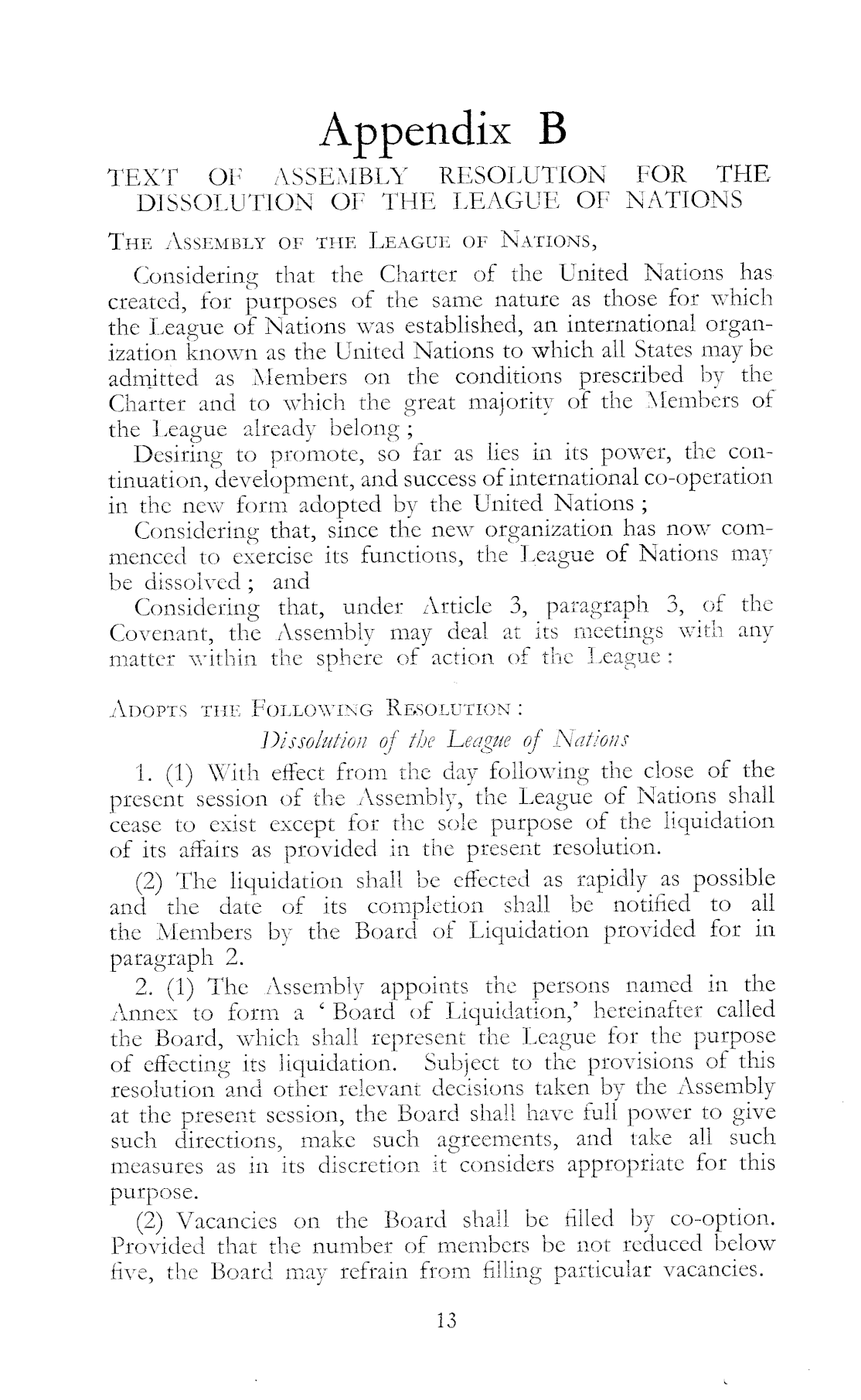 Appendix B

TEXT OF ASSEMBLY RESOLUTION FOR THE DISSOLUTION OF THE LEAGUE OF NATIONS

THE ASSEMBLY OF THE LEAGUE OF NATIONS,

Considering that the Charter of the United Nations has created, for purposes of the same nature as those for which the League of Nations was established, an international organization known as the United Nations to which all States may be admitted as Members on the conditions prescribed by the Charter and to which the great majority of the Members of the League already belong;

Desiring to promote, so far as lies in its power, the continuation, development, and success of international co-operation in the new form adopted by the United Nations;

Considering that, since the new organization has now commenced to exercise its functions, the League of Nations may be dissolved; and

Considering that, under Article 3, paragraph 3, of the Covenant, the Assembly may deal at its meetings with any matter within the sphere of action of the League:

ADOPTS THE FOLLOWING RESOLUTION:

Dissolution of the League of Nations

1. (1) With effect from the day following the close of the present session of the Assembly, the League of Nations shall cease to exist except for the sole purpose of the liquidation of its affairs as provided in the present resolution.

(2) The liquidation shall be effected as rapidly as possible and the date of its completion shall be notified to all the Members by the Board of Liquidation provided for in paragraph 2.

2. (1) The Assembly appoints the persons named in the Annex to form a 'Board of Liquidation,' hereinafter called the Board, which shall represent the League for the purpose of effecting its liquidation. Subject to the provisions of this resolution and other relevant decisions taken by the Assembly at the present session, the Board shall have full power to give such directions, make such agreements, and take all such measures as in its discretion it considers appropriate for this purpose.

(2) Vacancies on the Board shall be filled by co-option. Provided that the number of members be not reduced below five, the Board may refrain from filling particular vacancies.

13